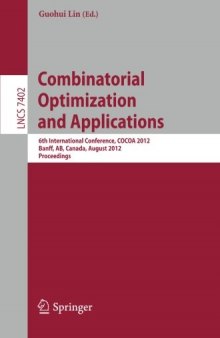 Guohui Lin (Ed.)

LNCS 7402

Combinatorial Optimization and Applications

6th International Conference, COCOA 2012
Banff, AB, Canada, August 2012
Proceedings

Springer